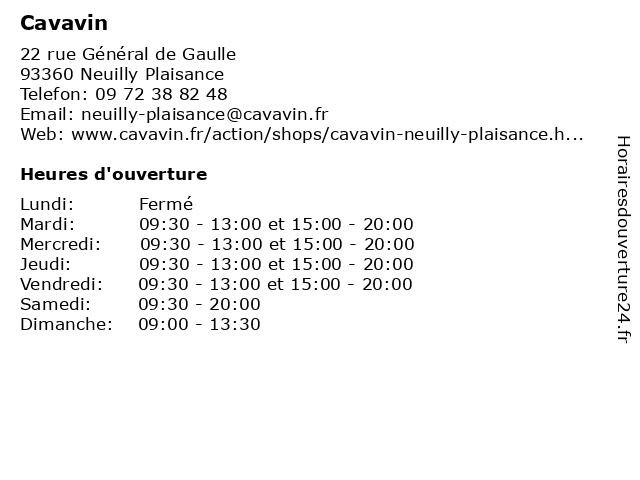 Cavavin

22 rue Général de Gaulle
93360 Neuilly Plaisance
Telefon: 09 72 38 82 48
Email: neuilly-plaisance@cavavin.fr
Web: www.cavavin.fr/action/shops/cavavin-neuilly-plaisance.h...

Heures d'ouverture

| | |
|---|---|
| Lundi: | Fermé |
| Mardi: | 09:30 - 13:00 et 15:00 - 20:00 |
| Mercredi: | 09:30 - 13:00 et 15:00 - 20:00 |
| Jeudi: | 09:30 - 13:00 et 15:00 - 20:00 |
| Vendredi: | 09:30 - 13:00 et 15:00 - 20:00 |
| Samedi: | 09:30 - 20:00 |
| Dimanche: | 09:00 - 13:30 |

Horairesdouverture24.fr